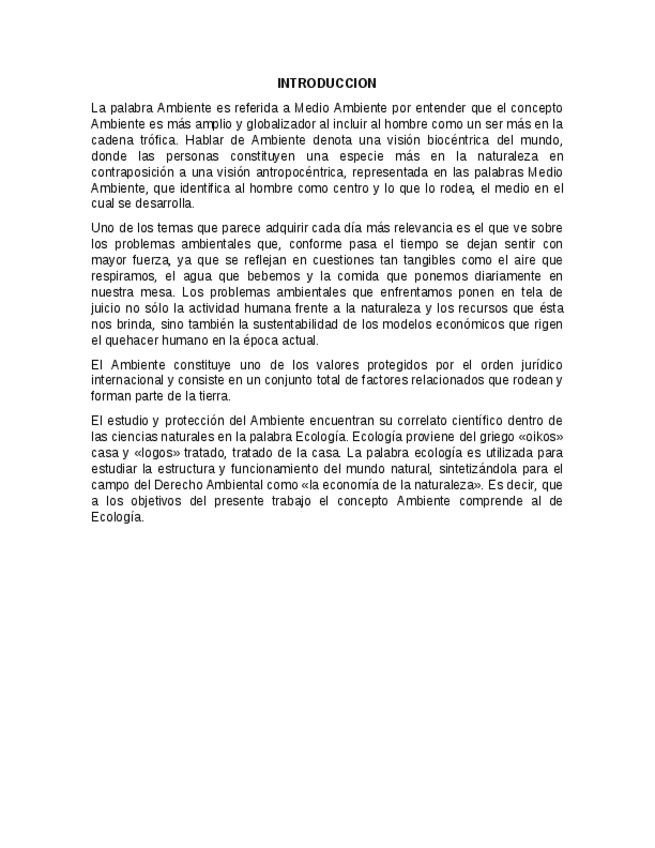 INTRODUCCION

La palabra Ambiente es referida a Medio Ambiente por entender que el concepto Ambiente es más amplio y globalizador al incluir al hombre como un ser más en la cadena trófica. Hablar de Ambiente denota una visión biocéntrica del mundo, donde las personas constituyen una especie más en la naturaleza en contraposición a una visión antropocéntrica, representada en las palabras Medio Ambiente, que identifica al hombre como centro y lo que lo rodea, el medio en el cual se desarrolla.

Uno de los temas que parece adquirir cada día más relevancia es el que ve sobre los problemas ambientales que, conforme pasa el tiempo se dejan sentir con mayor fuerza, ya que se reflejan en cuestiones tan tangibles como el aire que respiramos, el agua que bebemos y la comida que ponemos diariamente en nuestra mesa. Los problemas ambientales que enfrentamos ponen en tela de juicio no sólo la actividad humana frente a la naturaleza y los recursos que ésta nos brinda, sino también la sustentabilidad de los modelos económicos que rigen el quehacer humano en la época actual.

El Ambiente constituye uno de los valores protegidos por el orden jurídico internacional y consiste en un conjunto total de factores relacionados que rodean y forman parte de la tierra.

El estudio y protección del Ambiente encuentran su correlato científico dentro de las ciencias naturales en la palabra Ecología. Ecología proviene del griego «oikos» casa y «logos» tratado, tratado de la casa. La palabra ecología es utilizada para estudiar la estructura y funcionamiento del mundo natural, sintetizándola para el campo del Derecho Ambiental como «la economía de la naturaleza». Es decir, que a los objetivos del presente trabajo el concepto Ambiente comprende al de Ecología.